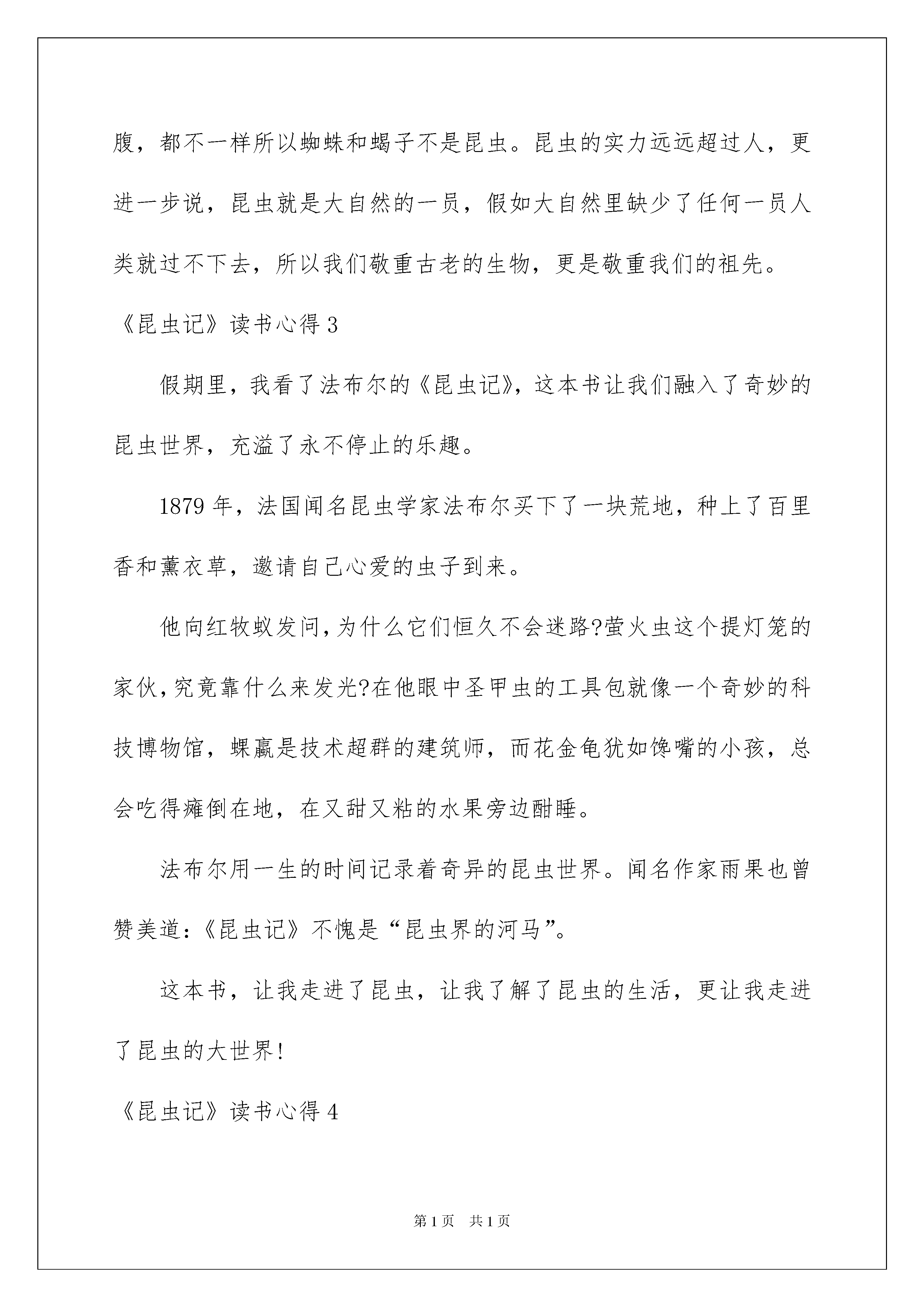 腹，都不一样所以蜘蛛和蝎子不是昆虫。昆虫的实力远远超过人，更进一步说，昆虫就是大自然的一员，假如大自然里缺少了任何一员人类就过不下去，所以我们敬重古老的生物，更是敬重我们的祖先。

《昆虫记》读书心得 3

假期里，我看了法布尔的《昆虫记》，这本书让我们融入了奇妙的昆虫世界，充溢了永不停止的乐趣。

1879 年，法国闻名昆虫学家法布尔买下了一块荒地，种上了百里香和薰衣草，邀请自己心爱的虫子到来。

他向红牧蚁发问，为什么它们恒久不会迷路?萤火虫这个提灯笼的家伙，究竟靠什么来发光?在他眼中圣甲虫的工具包就像一个奇妙的科技博物馆，蜾蠃是技术超群的建筑师，而花金龟犹如馋嘴的小孩，总会吃得瘫倒在地，在又甜又粘的水果旁边酣睡。

法布尔用一生的时间记录着奇异的昆虫世界。闻名作家雨果也曾赞美道：《昆虫记》不愧是“昆虫界的河马”。

这本书，让我走进了昆虫，让我了解了昆虫的生活，更让我走进了昆虫的大世界!

《昆虫记》读书心得 4

第 1 页　共 1 页